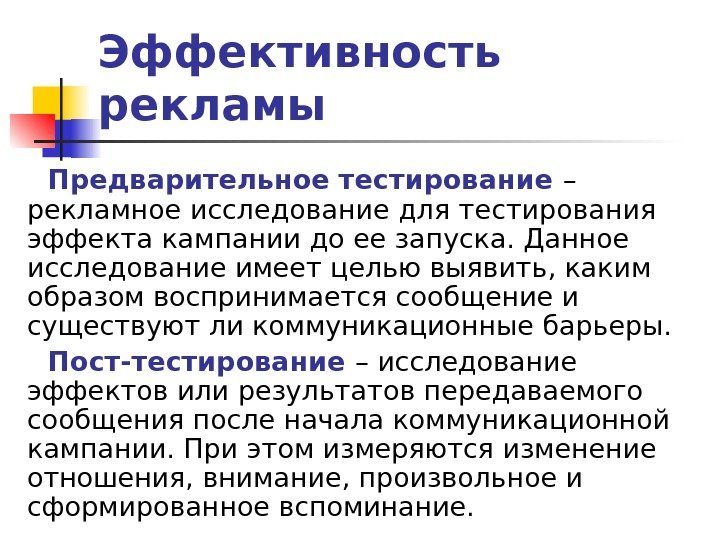 Эффективность рекламы

Предварительное тестирование – рекламное исследование для тестирования эффекта кампании до ее запуска. Данное исследование имеет целью выявить, каким образом воспринимается сообщение и существуют ли коммуникационные барьеры.

Пост-тестирование – исследование эффектов или результатов передаваемого сообщения после начала коммуникационной кампании. При этом измеряются изменение отношения, внимание, произвольное и сформированное вспоминание.